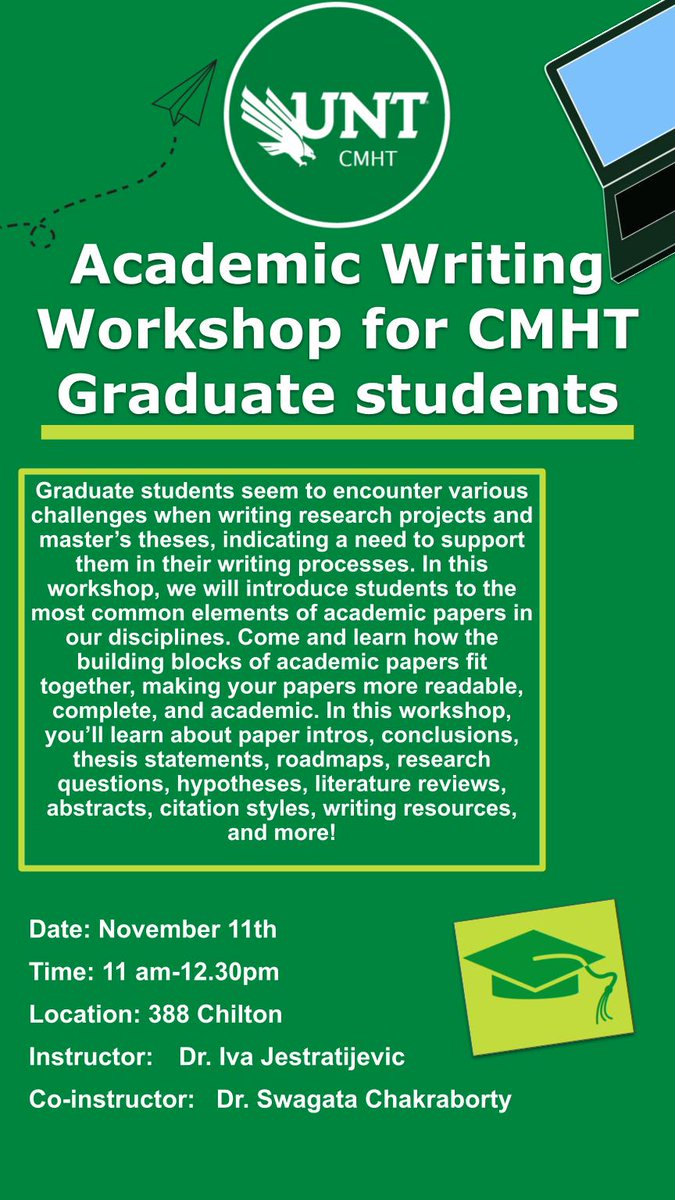 UNT
CMHT

Academic Writing Workshop for CMHT Graduate students

Graduate students seem to encounter various challenges when writing research projects and master's theses, indicating a need to support them in their writing processes. In this workshop, we will introduce students to the most common elements of academic papers in our disciplines. Come and learn how the building blocks of academic papers fit together, making your papers more readable, complete, and academic. In this workshop, you'll learn about paper intros, conclusions, thesis statements, roadmaps, research questions, hypotheses, literature reviews, abstracts, citation styles, writing resources, and more!

Date: November 11th

Time: 11 am-12.30pm

Location: 388 Chilton

Instructor: Dr. Iva Jestratijevic

Co-instructor: Dr. Swagata Chakraborty